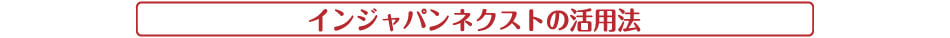 インジャパンネクストの活用法